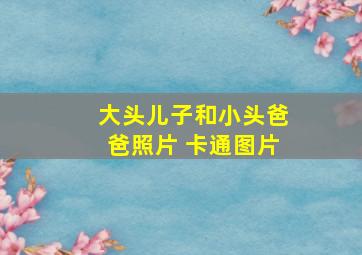 大头儿子和小头爸爸照片 卡通图片